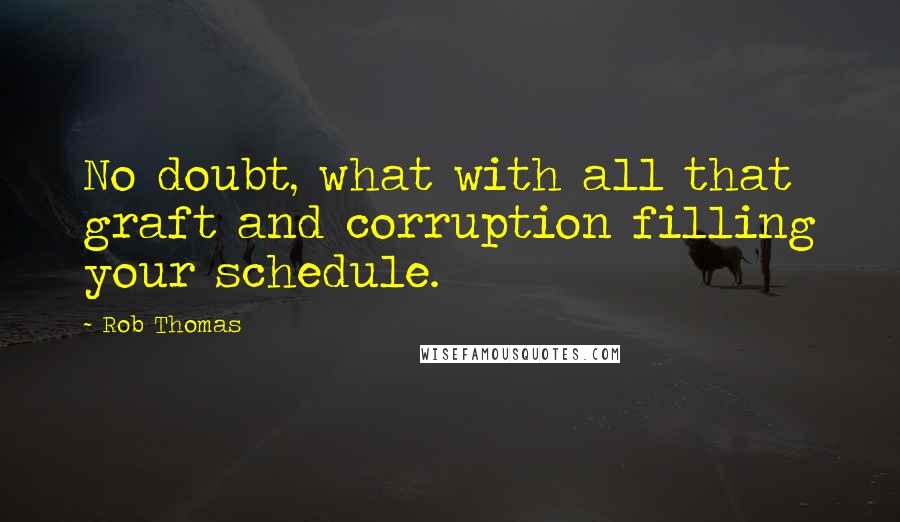 No doubt, what with all that graft and corruption filling your schedule.

~ Rob Thomas

WISEFAMOUSQUOTES.COM